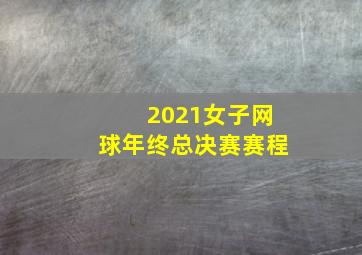 2021女子网球年终总决赛赛程